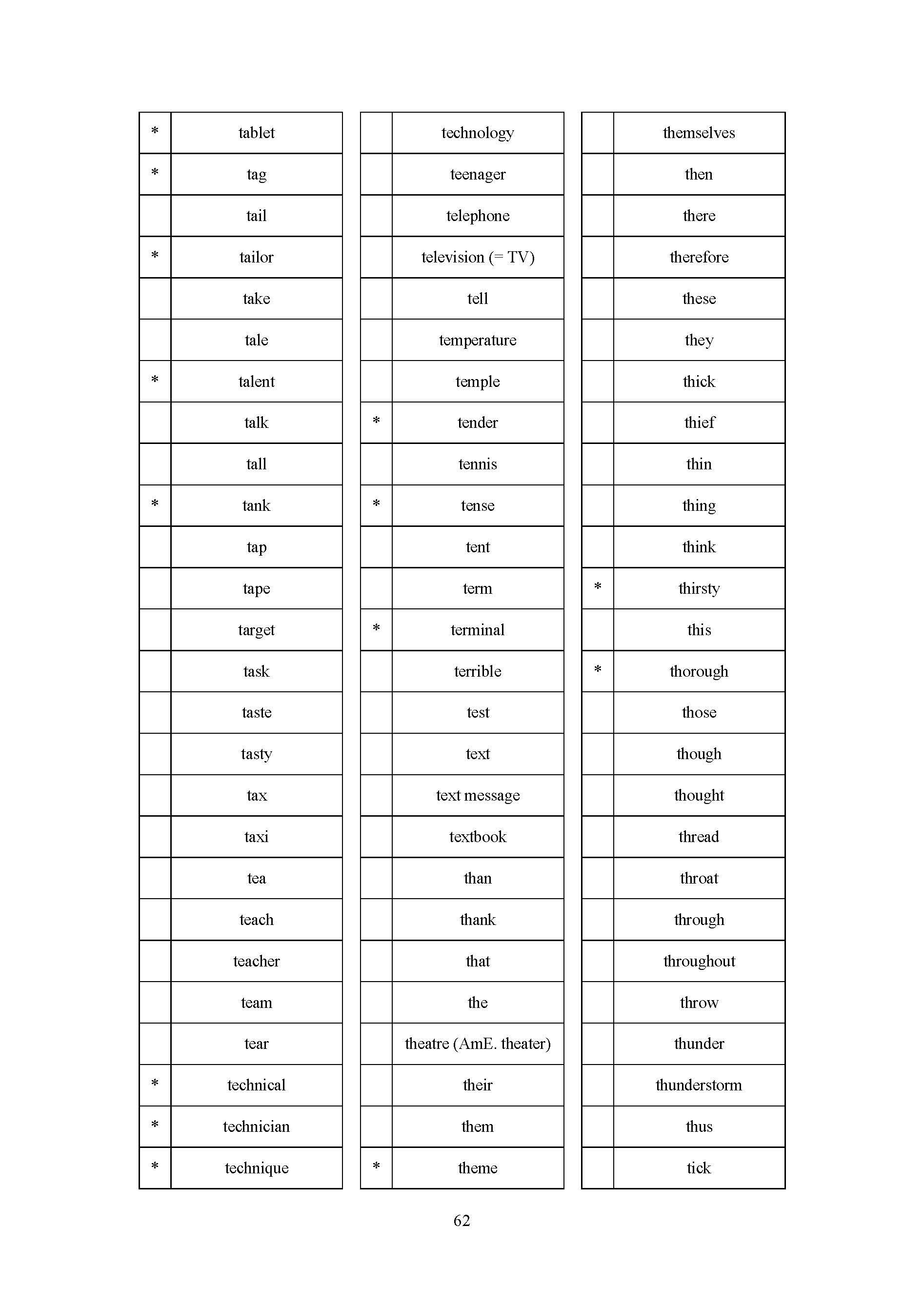 | | |
|---|---|
| * | tablet |
| * | tag |
| | tail |
| * | tailor |
| | take |
| | tale |
| * | talent |
| | talk |
| | tall |
| * | tank |
| | tap |
| | tape |
| | target |
| | task |
| | taste |
| | tasty |
| | tax |
| | taxi |
| | tea |
| | teach |
| | teacher |
| | team |
| | tear |
| * | technical |
| * | technician |
| * | technique |

| | |
|---|---|
| | technology |
| | teenager |
| | telephone |
| | television (= TV) |
| | tell |
| | temperature |
| | temple |
| * | tender |
| | tennis |
| * | tense |
| | tent |
| | term |
| * | terminal |
| | terrible |
| | test |
| | text |
| | text message |
| | textbook |
| | than |
| | thank |
| | that |
| | the |
| | theatre (AmE. theater) |
| | their |
| | them |
| * | theme |

| | |
|---|---|
| | themselves |
| | then |
| | there |
| | therefore |
| | these |
| | they |
| | thick |
| | thief |
| | thin |
| | thing |
| | think |
| * | thirsty |
| | this |
| * | thorough |
| | those |
| | though |
| | thought |
| | thread |
| | throat |
| | through |
| | throughout |
| | throw |
| | thunder |
| | thunderstorm |
| | thus |
| | tick |

62